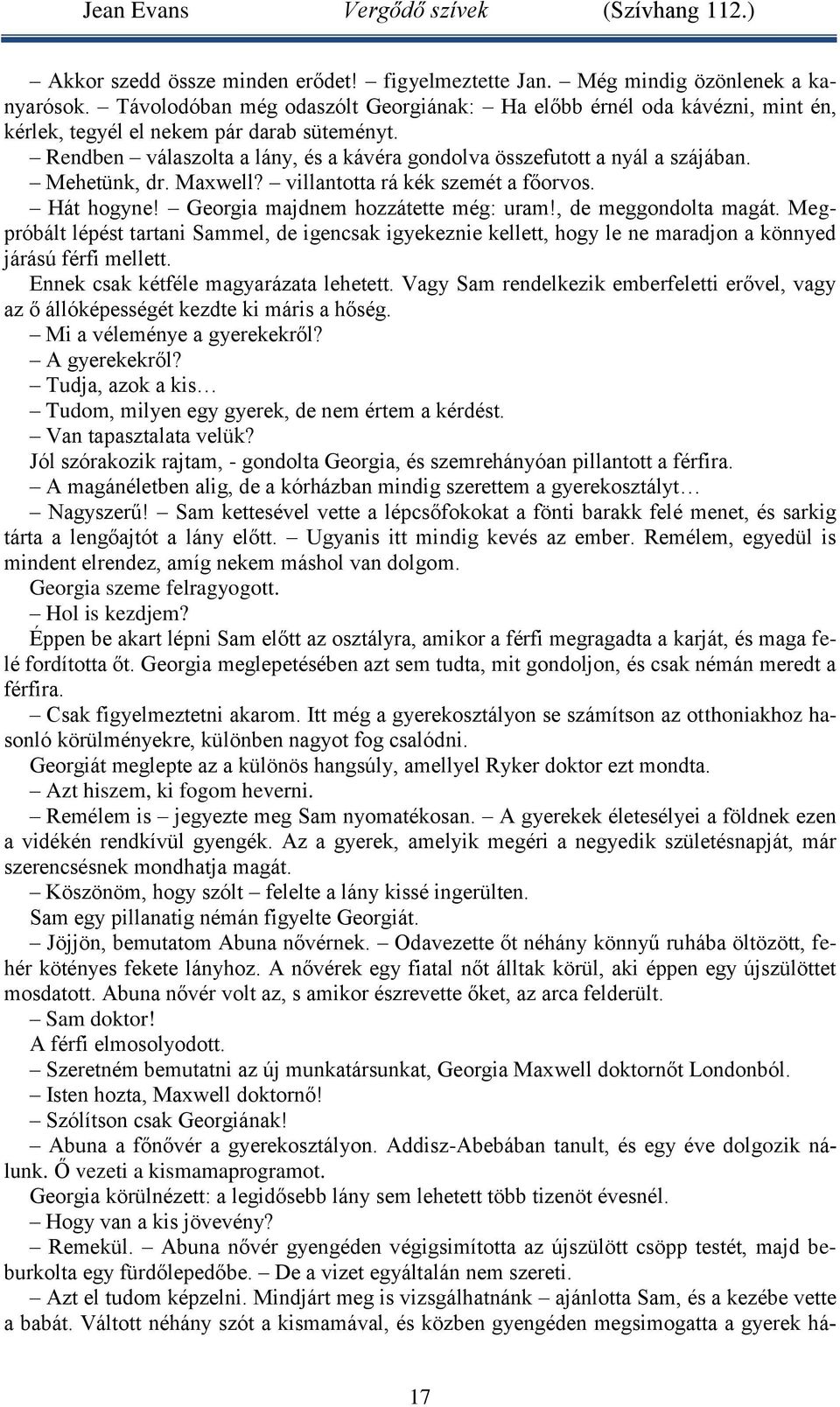 Jean Evans Vergődő szívek (Szívhang 112.)

– Akkor szedd össze minden erődet! – figyelmeztette Jan. – Még mindig özönlenek a kanyarósok. – Távolodóban még odaszólt Georgiának: – Ha előbb érnél oda kávézni, mint én, kérlek, tegyél el nekem pár darab süteményt.

– Rendben – válaszolta a lány, és a kávéra gondolva összefutott a nyál a szájában.

– Mehetünk, dr. Maxwell? – villantotta rá kék szemét a főorvos.

– Hát hogyne! – Georgia majdnem hozzátette még: uram!, de meggondolta magát. Megpróbált lépést tartani Sammel, de igencsak igyekeznie kellett, hogy le ne maradjon a könnyed járású férfi mellett.

Ennek csak kétféle magyarázata lehetett. Vagy Sam rendelkezik emberfeletti erővel, vagy az ő állóképességét kezdte ki máris a hőség.

– Mi a véleménye a gyerekekről?

– A gyerekekről?

– Tudja, azok a kis…

– Tudom, milyen egy gyerek, de nem értem a kérdést.

– Van tapasztalata velük?

Jól szórakozik rajtam, - gondolta Georgia, és szemrehányóan pillantott a férfira.

– A magánéletben alig, de a kórházban mindig szerettem a gyerekosztályt…

– Nagyszerű! – Sam kettesével vette a lépcsőfokokat a fönti barakk felé menet, és sarkig tárta a lengőajtót a lány előtt. – Ugyanis itt mindig kevés az ember. Remélem, egyedül is mindent elrendez, amíg nekem máshol van dolgom.

Georgia szeme felragyogott.

– Hol is kezdjem?

Éppen be akart lépni Sam előtt az osztályra, amikor a férfi megragadta a karját, és maga felé fordította őt. Georgia meglepetésében azt sem tudta, mit gondoljon, és csak némán meredt a férfira.

– Csak figyelmeztetni akarom. Itt még a gyerekosztályon se számítson az otthoniakhoz hasonló körülményekre, különben nagyot fog csalódni.

Georgiát meglepte az a különös hangsúly, amellyel Ryker doktor ezt mondta.

– Azt hiszem, ki fogom heverni.

– Remélem is – jegyezte meg Sam nyomatékosan. – A gyerekek életesélyei a földnek ezen a vidékén rendkívül gyengék. Az a gyerek, amelyik megéri a negyedik születésnapját, már szerencsésnek mondhatja magát.

– Köszönöm, hogy szólt – felelte a lány kissé ingerülten.

Sam egy pillanatig némán figyelte Georgiát.

– Jöjjön, bemutatom Abuna nővérnek. – Odavezette őt néhány könnyű ruhába öltözött, fehér kötényes fekete lányhoz. A nővérek egy fiatal nőt álltak körül, aki éppen egy újszülöttet mosdatott. Abuna nővér volt az, s amikor észrevette őket, az arca felderült.

– Sam doktor!

A férfi elmosolyodott.

– Szeretném bemutatni az új munkatársunkat, Georgia Maxwell doktornőt Londonból.

– Isten hozta, Maxwell doktornő!

– Szólítson csak Georgiának!

– Abuna a főnővér a gyerekosztályon. Addisz-Abebában tanult, és egy éve dolgozik nálunk. Ő vezeti a kismamaprogramot.

Georgia körülnézett: a legidősebb lány sem lehetett több tizenöt évesnél.

– Hogy van a kis jövevény?

– Remekül. – Abuna nővér gyengéden végigsimította az újszülött csöpp testét, majd beburkolta egy fürdőlepedőbe. – De a vizet egyáltalán nem szereti.

– Azt el tudom képzelni. Mindjárt meg is vizsgálhatnánk – ajánlotta Sam, és a kezébe vette a babát. Váltott néhány szót a kismamával, és közben gyengéden megsimogatta a gyerek há-

17